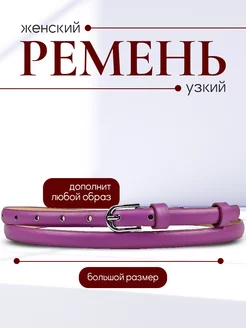 женский
РЕМЕНЬ
узкий

дополнит любой образ

большой размер